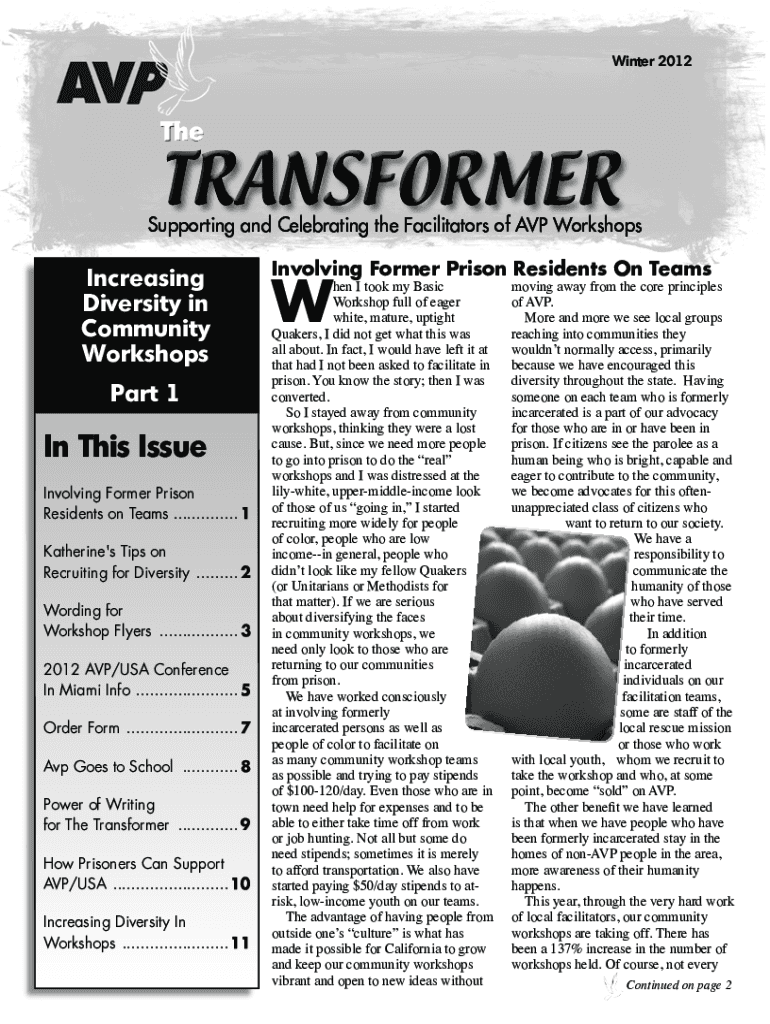 AVP

Winter 2012

The TRANSFORMER

Supporting and Celebrating the Facilitators of AVP Workshops

Increasing Diversity in Community Workshops

Part 1

In This Issue

Involving Former Prison Residents on Teams .............. 1

Katherine's Tips on Recruiting for Diversity ......... 2

Wording for Workshop Flyers ................. 3

2012 AVP/USA Conference In Miami Info ...................... 5

Order Form ........................ 7

Avp Goes to School ............ 8

Power of Writing for The Transformer ............. 9

How Prisoners Can Support AVP/USA ......................... 10

Increasing Diversity In Workshops ....................... 11

Involving Former Prison Residents On Teams

When I took my Basic Workshop full of eager white, mature, uptight Quakers, I did not get what this was all about. In fact, I would have left it at that had I not been asked to facilitate in prison. You know the story; then I was converted.

So I stayed away from community workshops, thinking they were a lost cause. But, since we need more people to go into prison to do the "real" workshops and I was distressed at the lily-white, upper-middle-income look of those of us "going in," I started recruiting more widely for people of color, people who are low income--in general, people who didn't look like my fellow Quakers (or Unitarians or Methodists for that matter). If we are serious about diversifying the faces in community workshops, we need only look to those who are returning to our communities from prison.

We have worked consciously at involving formerly incarcerated persons as well as people of color to facilitate on as many community workshop teams as possible and trying to pay stipends of $100-120/day. Even those who are in town need help for expenses and to be able to either take time off from work or job hunting. Not all but some do need stipends; sometimes it is merely to afford transportation. We also have started paying $50/day stipends to at-risk, low-income youth on our teams.

The advantage of having people from outside one's "culture" is what has made it possible for California to grow and keep our community workshops vibrant and open to new ideas without moving away from the core principles of AVP.

More and more we see local groups reaching into communities they wouldn't normally access, primarily because we have encouraged this diversity throughout the state. Having someone on each team who is formerly incarcerated is a part of our advocacy for those who are in or have been in prison. If citizens see the parolee as a human being who is bright, capable and eager to contribute to the community, we become advocates for this often-unappreciated class of citizens who want to return to our society. We have a responsibility to communicate the humanity of those who have served their time.

In addition to formerly incarcerated individuals on our facilitation teams, some are staff of the local rescue mission or those who work with local youth, whom we recruit to take the workshop and who, at some point, become "sold" on AVP.

The other benefit we have learned is that when we have people who have been formerly incarcerated stay in the homes of non-AVP people in the area, more awareness of their humanity happens.

This year, through the very hard work of local facilitators, our community workshops are taking off. There has been a 137% increase in the number of workshops held. Of course, not every

Continued on page 2